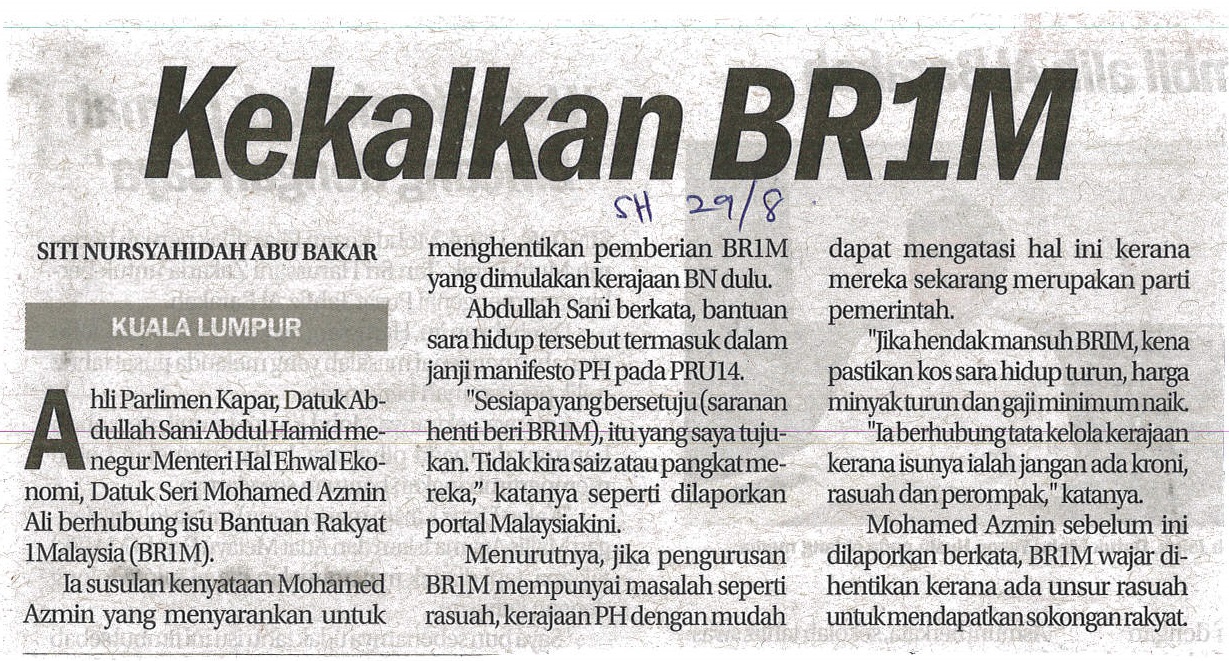 Kekalkan BR1M

SH 29/8

SITI NURSYAHIDAH ABU BAKAR

KUALA LUMPUR

Ahli Parlimen Kapar, Datuk Abdullah Sani Abdul Hamid menegur Menteri Hal Ehwal Ekonomi, Datuk Seri Mohamed Azmin Ali berhubung isu Bantuan Rakyat 1Malaysia (BR1M).

Ia susulan kenyataan Mohamed Azmin yang menyarankan untuk menghentikan pemberian BR1M yang dimulakan kerajaan BN dulu.

Abdullah Sani berkata, bantuan sara hidup tersebut termasuk dalam janji manifesto PH pada PRU14.

"Sesiapa yang bersetuju (saranan henti beri BR1M), itu yang saya tujukan. Tidak kira saiz atau pangkat mereka," katanya seperti dilaporkan portal Malaysiakini.

Menurutnya, jika pengurusan BR1M mempunyai masalah seperti rasuah, kerajaan PH dengan mudah dapat mengatasi hal ini kerana mereka sekarang merupakan parti pemerintah.

"Jika hendak mansuh BRIM, kena pastikan kos sara hidup turun, harga minyak turun dan gaji minimum naik.

"Ia berhubung tata kelola kerajaan kerana isunya ialah jangan ada kroni, rasuah dan perompak," katanya.

Mohamed Azmin sebelum ini dilaporkan berkata, BR1M wajar dihentikan kerana ada unsur rasuah untuk mendapatkan sokongan rakyat.